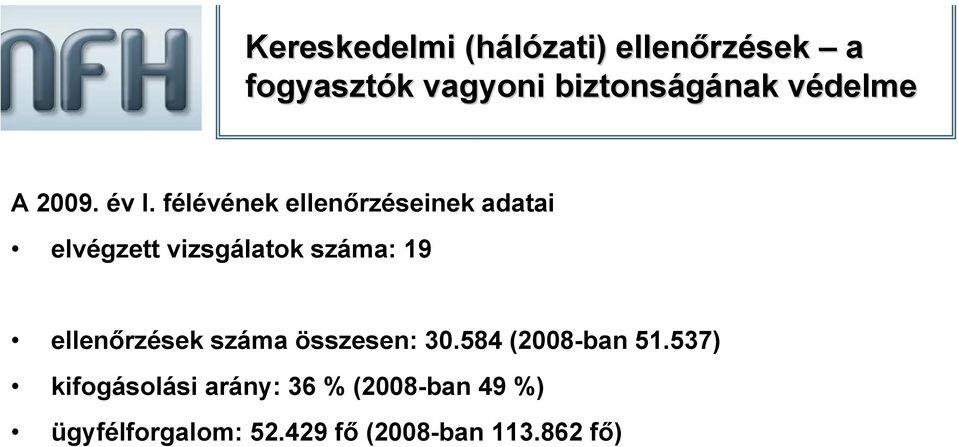 NFH

Kereskedelmi (hálózati) ellenőrzések – a fogyasztók vagyoni biztonságának védelme

A 2009. év I. félévének ellenőrzéseinek adatai

• elvégzett vizsgálatok száma: 19

• ellenőrzések száma összesen: 30.584 (2008-ban 51.537)

• kifogásolási arány: 36 % (2008-ban 49 %)

• ügyfélforgalom: 52.429 fő (2008-ban 113.862 fő)